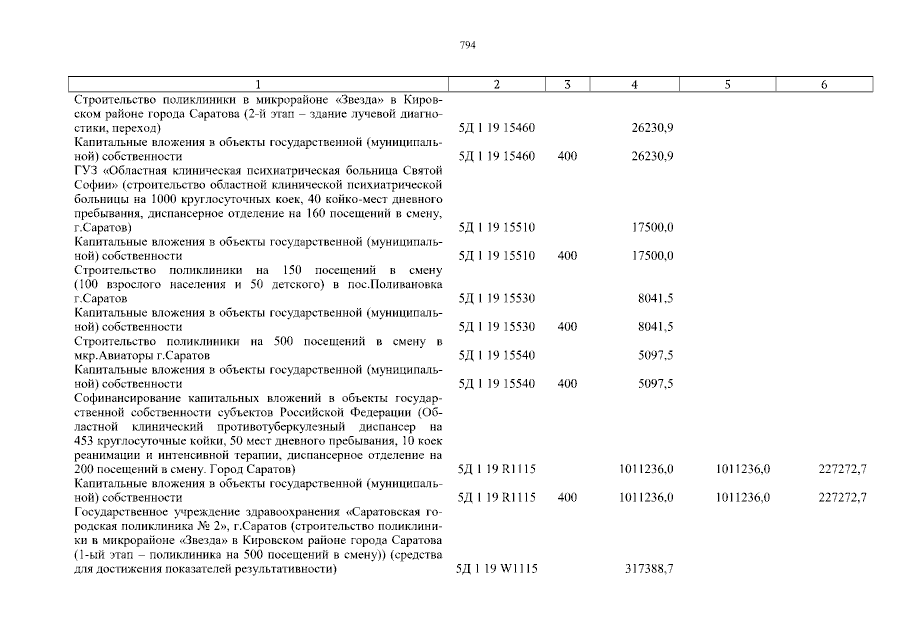 794

| 1 | 2 | 3 | 4 | 5 | 6 |
|---|---|---|---|---|---|
| Строительство поликлиники в микрорайоне «Звезда» в Кировском районе города Саратова (2-й этап – здание лучевой диагностики, переход) | 5Д 1 19 15460 | | 26230,9 | | |
| Капитальные вложения в объекты государственной (муниципальной) собственности | 5Д 1 19 15460 | 400 | 26230,9 | | |
| ГУЗ «Областная клиническая психиатрическая больница Святой Софии» (строительство областной клинической психиатрической больницы на 1000 круглосуточных коек, 40 койко-мест дневного пребывания, диспансерное отделение на 160 посещений в смену, г.Саратов) | 5Д 1 19 15510 | | 17500,0 | | |
| Капитальные вложения в объекты государственной (муниципальной) собственности | 5Д 1 19 15510 | 400 | 17500,0 | | |
| Строительство поликлиники на 150 посещений в смену (100 взрослого населения и 50 детского) в пос.Поливановка г.Саратов | 5Д 1 19 15530 | | 8041,5 | | |
| Капитальные вложения в объекты государственной (муниципальной) собственности | 5Д 1 19 15530 | 400 | 8041,5 | | |
| Строительство поликлиники на 500 посещений в смену в мкр.Авиаторы г.Саратов | 5Д 1 19 15540 | | 5097,5 | | |
| Капитальные вложения в объекты государственной (муниципальной) собственности | 5Д 1 19 15540 | 400 | 5097,5 | | |
| Софинансирование капитальных вложений в объекты государственной собственности субъектов Российской Федерации (Областной клинический противотуберкулезный диспансер на 453 круглосуточные койки, 50 мест дневного пребывания, 10 коек реанимации и интенсивной терапии, диспансерное отделение на 200 посещений в смену. Город Саратов) | 5Д 1 19 R1115 | | 1011236,0 | 1011236,0 | 227272,7 |
| Капитальные вложения в объекты государственной (муниципальной) собственности | 5Д 1 19 R1115 | 400 | 1011236,0 | 1011236,0 | 227272,7 |
| Государственное учреждение здравоохранения «Саратовская городская поликлиника № 2», г.Саратов (строительство поликлиники в микрорайоне «Звезда» в Кировском районе города Саратова (1-ый этап – поликлиника на 500 посещений в смену)) (средства для достижения показателей результативности) | 5Д 1 19 W1115 | | 317388,7 | | |